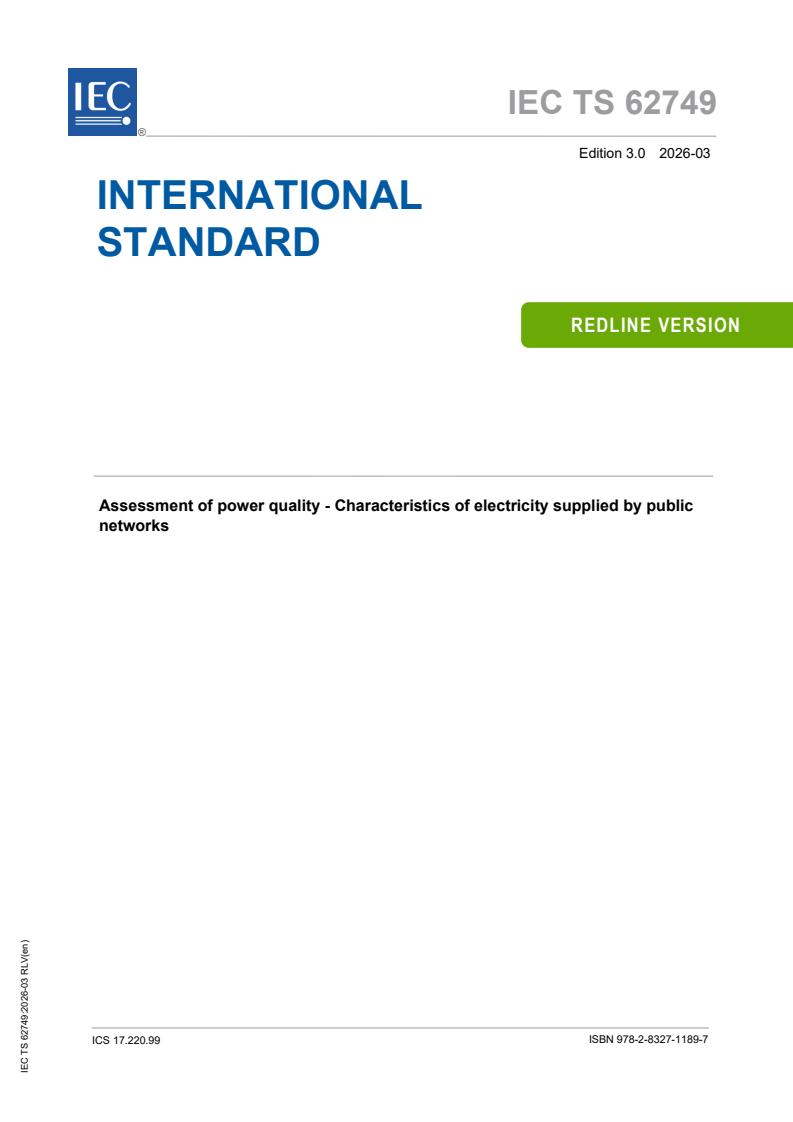 IEC
®

IEC TS 62749

Edition 3.0 2026-03

INTERNATIONAL STANDARD

REDLINE VERSION

Assessment of power quality - Characteristics of electricity supplied by public networks

IEC TS 62749:2026-03 RLV(en)

ICS 17.220.99

ISBN 978-2-8327-1189-7